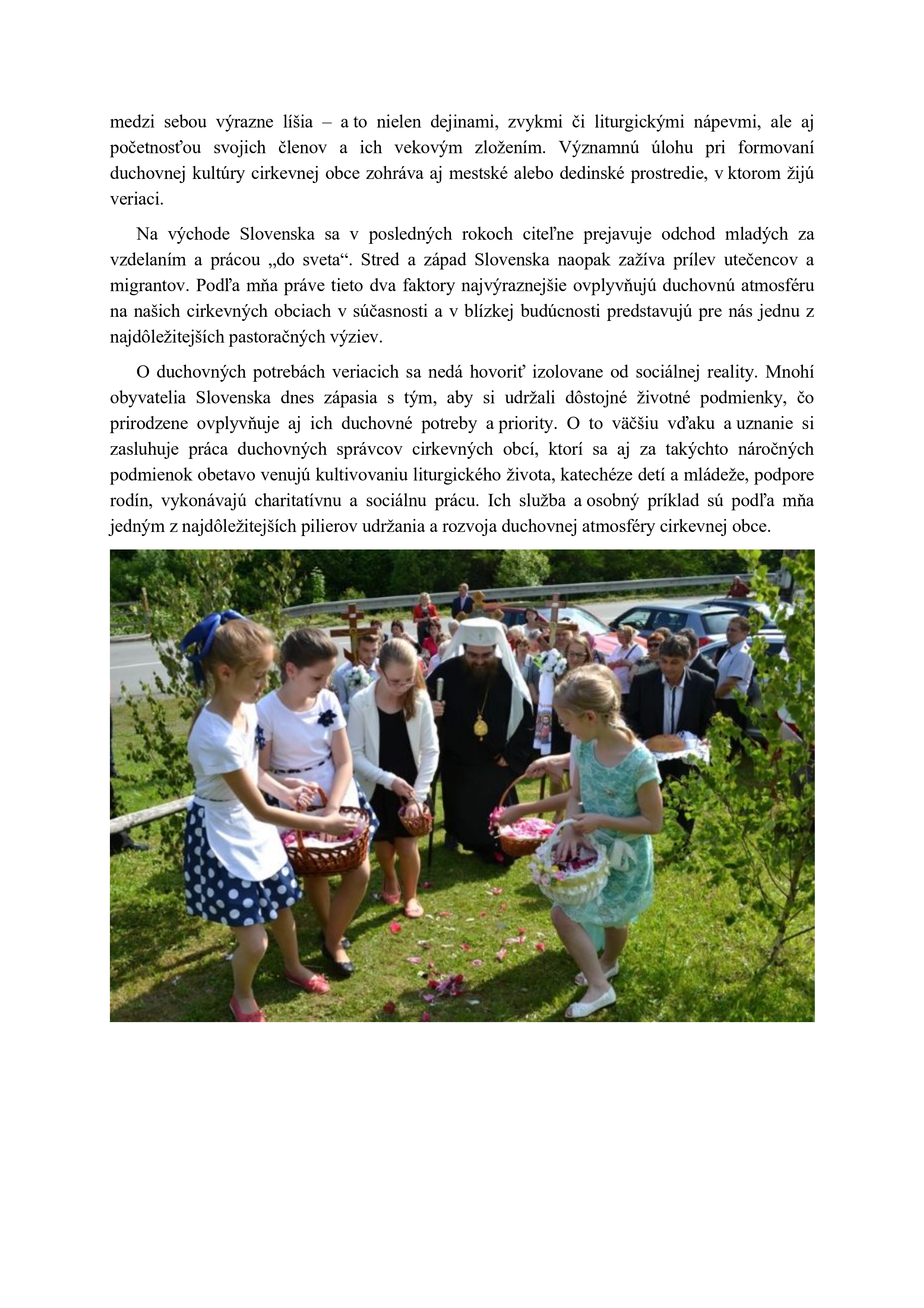 medzi sebou výrazne líšia – a to nielen dejinami, zvykmi či liturgickými nápevmi, ale aj početnosťou svojich členov a ich vekovým zložením. Významnú úlohu pri formovaní duchovnej kultúry cirkevnej obce zohráva aj mestské alebo dedinské prostredie, v ktorom žijú veriaci.

Na východe Slovenska sa v posledných rokoch citeľne prejavuje odchod mladých za vzdelaním a prácou „do sveta“. Stred a západ Slovenska naopak zažíva prílev utečencov a migrantov. Podľa mňa práve tieto dva faktory najvýraznejšie ovplyvňujú duchovnú atmosféru na našich cirkevných obciach v súčasnosti a v blízkej budúcnosti predstavujú pre nás jednu z najdôležitejších pastoračných výziev.

O duchovných potrebách veriacich sa nedá hovoriť izolovane od sociálnej reality. Mnohí obyvatelia Slovenska dnes zápasia s tým, aby si udržali dôstojné životné podmienky, čo prirodzene ovplyvňuje aj ich duchovné potreby a priority. O to väčšiu vďaku a uznanie si zasluhuje práca duchovných správcov cirkevných obcí, ktorí sa aj za takýchto náročných podmienok obetavo venujú kultivovaniu liturgického života, katechéze detí a mládeže, podpore rodín, vykonávajú charitatívnu a sociálnu prácu. Ich služba a osobný príklad sú podľa mňa jedným z najdôležitejších pilierov udržania a rozvoja duchovnej atmosféry cirkevnej obce.